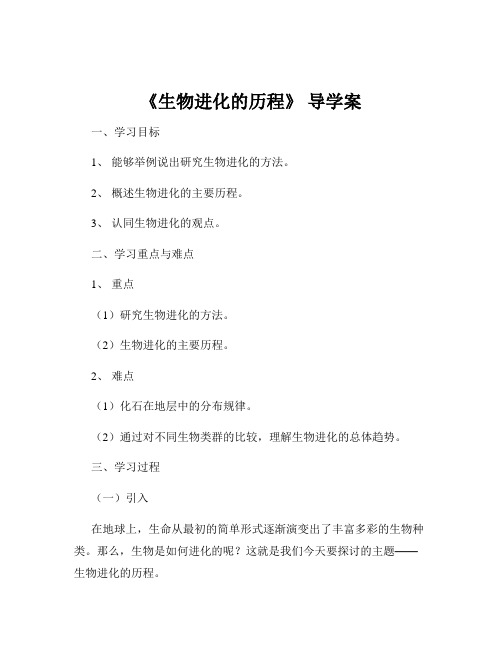 《生物进化的历程》 导学案

一、学习目标

1、 能够举例说出研究生物进化的方法。

2、 概述生物进化的主要历程。

3、 认同生物进化的观点。

二、学习重点与难点

1、 重点

（1）研究生物进化的方法。

（2）生物进化的主要历程。

2、 难点

（1）化石在地层中的分布规律。

（2）通过对不同生物类群的比较，理解生物进化的总体趋势。

三、学习过程

（一）引入

在地球上，生命从最初的简单形式逐渐演变出了丰富多彩的生物种类。那么，生物是如何进化的呢？这就是我们今天要探讨的主题——生物进化的历程。